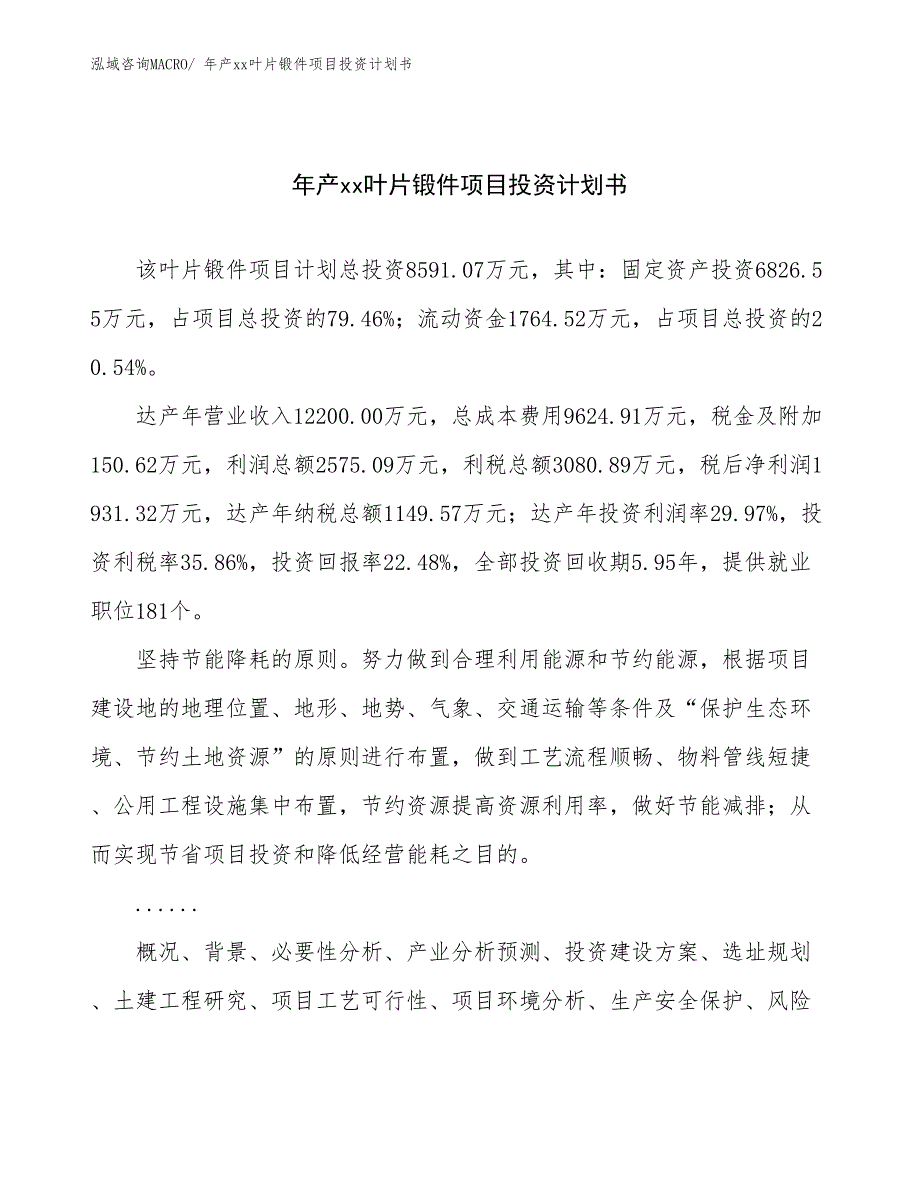 泓域咨询MACRO/ 年产xx叶片锻件项目投资计划书

年产xx叶片锻件项目投资计划书

该叶片锻件项目计划总投资8591.07万元，其中：固定资产投资6826.55万元，占项目总投资的79.46%；流动资金1764.52万元，占项目总投资的20.54%。

达产年营业收入12200.00万元，总成本费用9624.91万元，税金及附加150.62万元，利润总额2575.09万元，利税总额3080.89万元，税后净利润1931.32万元，达产年纳税总额1149.57万元；达产年投资利润率29.97%，投资利税率35.86%，投资回报率22.48%，全部投资回收期5.95年，提供就业职位181个。

坚持节能降耗的原则。努力做到合理利用能源和节约能源，根据项目建设地的地理位置、地形、地势、气象、交通运输等条件及“保护生态环境、节约土地资源”的原则进行布置，做到工艺流程顺畅、物料管线短捷、公用工程设施集中布置，节约资源提高资源利用率，做好节能减排；从而实现节省项目投资和降低经营能耗之目的。

......

概况、背景、必要性分析、产业分析预测、投资建设方案、选址规划、土建工程研究、项目工艺可行性、项目环境分析、生产安全保护、风险